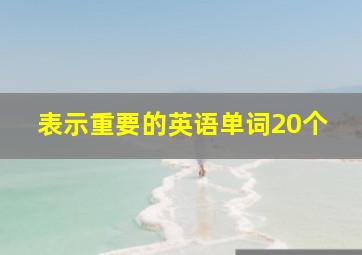 表示重要的英语单词20个